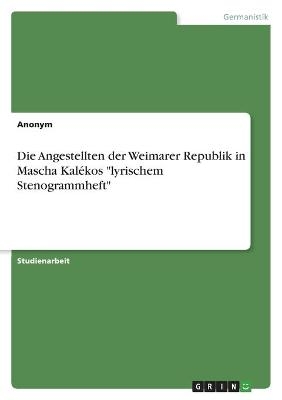 Germanistik

Anonym

Die Angestellten der Weimarer Republik in Mascha Kalékos "lyrischem Stenogrammheft"

Studienarbeit

GRIN